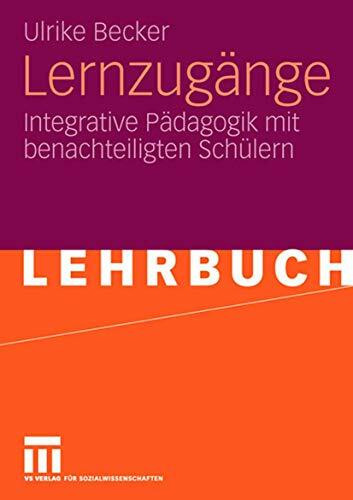 Ulrike Becker

Lernzugänge

Integrative Pädagogik mit benachteiligten Schülern

LEHRBUCH

VS VERLAG FÜR SOZIALWISSENSCHAFTEN